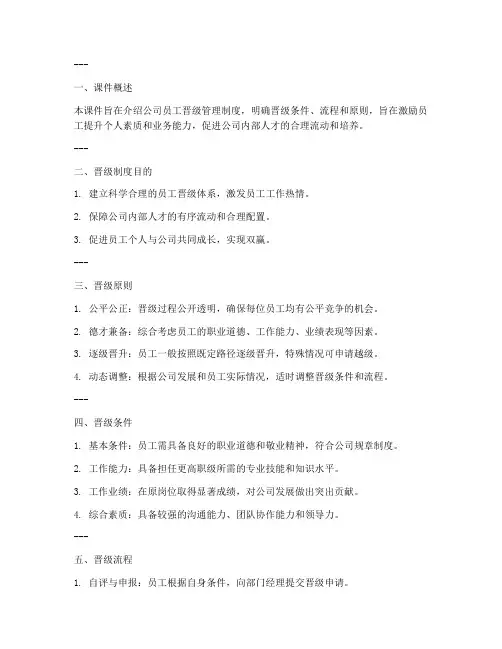 ---

一、课件概述

本课件旨在介绍公司员工晋级管理制度，明确晋级条件、流程和原则，旨在激励员工提升个人素质和业务能力，促进公司内部人才的合理流动和培养。

---

二、晋级制度目的

1. 建立科学合理的员工晋级体系，激发员工工作热情。

2. 保障公司内部人才的有序流动和合理配置。

3. 促进员工个人与公司共同成长，实现双赢。

---

三、晋级原则

1. 公平公正：晋级过程公开透明，确保每位员工均有公平竞争的机会。

2. 德才兼备：综合考虑员工的职业道德、工作能力、业绩表现等因素。

3. 逐级晋升：员工一般按照既定路径逐级晋升，特殊情况可申请越级。

4. 动态调整：根据公司发展和员工实际情况，适时调整晋级条件和流程。

---

四、晋级条件

1. 基本条件：员工需具备良好的职业道德和敬业精神，符合公司规章制度。

2. 工作能力：具备担任更高职级所需的专业技能和知识水平。

3. 工作业绩：在原岗位取得显著成绩，对公司发展做出突出贡献。

4. 综合素质：具备较强的沟通能力、团队协作能力和领导力。

---

五、晋级流程

1. 自评与申报：员工根据自身条件，向部门经理提交晋级申请。